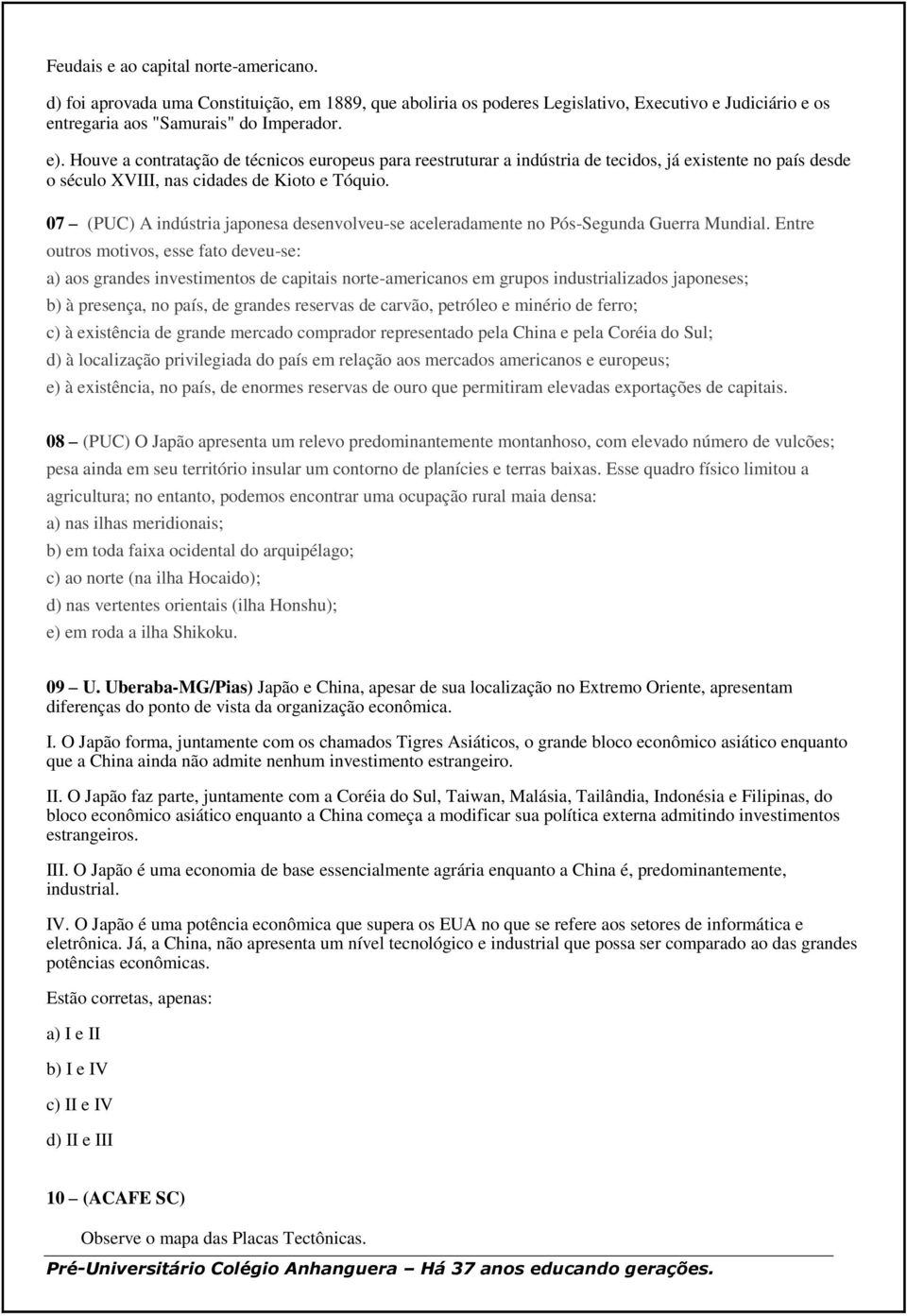 Feudais e ao capital norte-americano.

d) foi aprovada uma Constituição, em 1889, que aboliria os poderes Legislativo, Executivo e Judiciário e os entregaria aos "Samurais" do Imperador.

e). Houve a contratação de técnicos europeus para reestruturar a indústria de tecidos, já existente no país desde o século XVIII, nas cidades de Kioto e Tóquio.

07 – (PUC) A indústria japonesa desenvolveu-se aceleradamente no Pós-Segunda Guerra Mundial. Entre outros motivos, esse fato deveu-se:

a) aos grandes investimentos de capitais norte-americanos em grupos industrializados japoneses;

b) à presença, no país, de grandes reservas de carvão, petróleo e minério de ferro;

c) à existência de grande mercado comprador representado pela China e pela Coréia do Sul;

d) à localização privilegiada do país em relação aos mercados americanos e europeus;

e) à existência, no país, de enormes reservas de ouro que permitiram elevadas exportações de capitais.

08 – (PUC) O Japão apresenta um relevo predominantemente montanhoso, com elevado número de vulcões; pesa ainda em seu território insular um contorno de planícies e terras baixas. Esse quadro físico limitou a agricultura; no entanto, podemos encontrar uma ocupação rural maia densa:

a) nas ilhas meridionais;

b) em toda faixa ocidental do arquipélago;

c) ao norte (na ilha Hocaido);

d) nas vertentes orientais (ilha Honshu);

e) em roda a ilha Shikoku.

09 – U. Uberaba-MG/Pias) Japão e China, apesar de sua localização no Extremo Oriente, apresentam diferenças do ponto de vista da organização econômica.

I. O Japão forma, juntamente com os chamados Tigres Asiáticos, o grande bloco econômico asiático enquanto que a China ainda não admite nenhum investimento estrangeiro.

II. O Japão faz parte, juntamente com a Coréia do Sul, Taiwan, Malásia, Tailândia, Indonésia e Filipinas, do bloco econômico asiático enquanto a China começa a modificar sua política externa admitindo investimentos estrangeiros.

III. O Japão é uma economia de base essencialmente agrária enquanto a China é, predominantemente, industrial.

IV. O Japão é uma potência econômica que supera os EUA no que se refere aos setores de informática e eletrônica. Já, a China, não apresenta um nível tecnológico e industrial que possa ser comparado ao das grandes potências econômicas.

Estão corretas, apenas:

a) I e II

b) I e IV

c) II e IV

d) II e III

10 – (ACAFE SC)

Observe o mapa das Placas Tectônicas.

Pré-Universitário Colégio Anhanguera – Há 37 anos educando gerações.